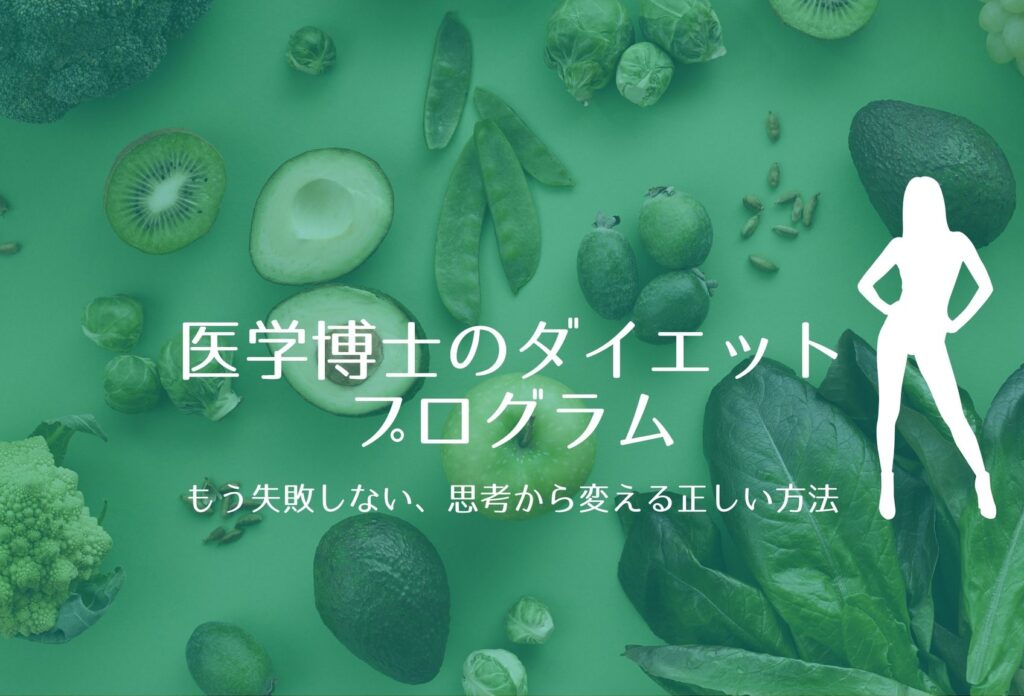 医学博士のダイエット
プログラム

もう失敗しない、思考から変える正しい方法